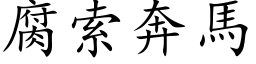 腐索奔馬